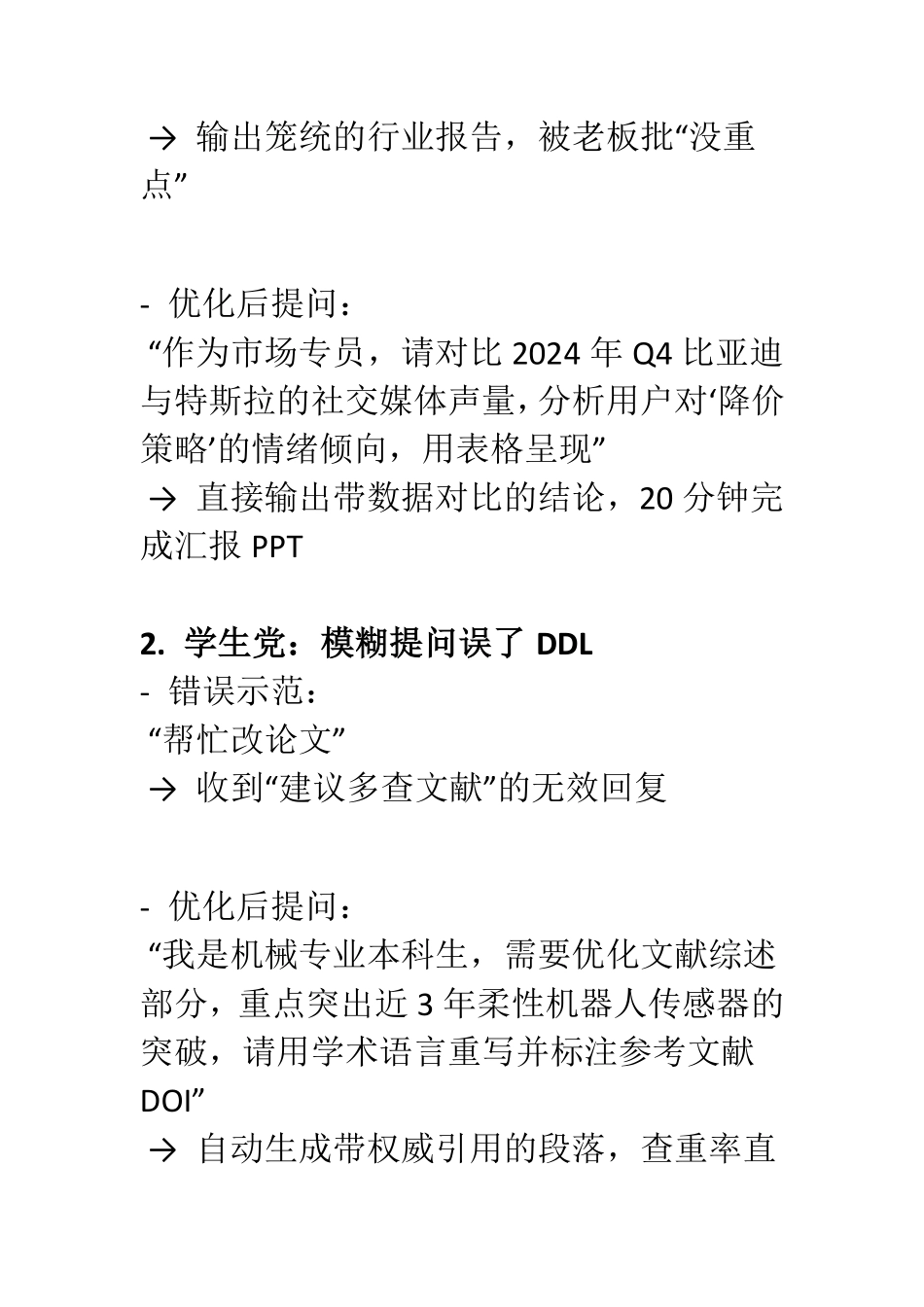 → 输出笼统的行业报告，被老板批“没重点”

- 优化后提问：
“作为市场专员，请对比 2024 年 Q4 比亚迪与特斯拉的社交媒体声量，分析用户对‘降价策略’的情绪倾向，用表格呈现”
→ 直接输出带数据对比的结论，20 分钟完成汇报 PPT

2. 学生党：模糊提问误了 DDL
- 错误示范：
“帮忙改论文”
→ 收到“建议多查文献”的无效回复

- 优化后提问：
“我是机械专业本科生，需要优化文献综述部分，重点突出近 3 年柔性机器人传感器的突破，请用学术语言重写并标注参考文献 DOI”
→ 自动生成带权威引用的段落，查重率直